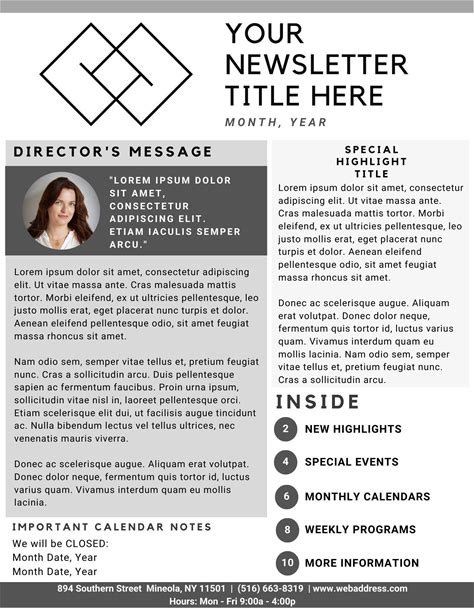 YOUR NEWSLETTER TITLE HERE

MONTH, YEAR

DIRECTOR'S MESSAGE

"LOREM IPSUM DOLOR SIT AMET, CONSECTETUR ADIPISCING ELIT. ETIAM IACULIS SEMPER ARCU."

Lorem ipsum dolor sit amet, consectetur adipiscing elit. Ut vitae massa ante. Cras malesuada mattis tortor. Morbi eleifend, ex ut ultricies pellentesque, leo justo mollis erat, eget placerat nunc turpis et dolor. Aenean eleifend pellentesque odio, sit amet feugiat massa rhoncus sit amet.

Nam odio sem, semper vitae tellus et, pretium feugiat nunc. Cras a sollicitudin arcu. Duis pellentesque sapien ac fermentum faucibus. Proin urna ipsum, sollicitudin vitae nisl in, laoreet pellentesque orci. Etiam scelerisque elit dui, ut facilisis augue tincidunt ac. Nulla bibendum lectus vel tellus ultrices, nec venenatis mauris viverra.

Donec ac scelerisque augue. Aliquam erat volutpat. Donec dolor neque, fermentum quis tortor id, luctus varius quam. Vivamus interdum quam eu mollis lacinia.

IMPORTANT CALENDAR NOTES

We will be CLOSED:
Month Date, Year
Month Date, Year

SPECIAL HIGHLIGHT TITLE

Lorem ipsum dolor sit amet, consectetur adipiscing elit. Ut vitae massa ante. Cras malesuada mattis tortor. Morbi eleifend, ex ut ultricies pellentesque, leo justo mollis erat, eget placerat nunc turpis et dolor. Aenean eleifend pellentesque odio, sit amet feugiat massa rhoncus sit amet.

Donec ac scelerisque augue. Aliquam erat volutpat. Donec dolor neque, fermentum quis tortor id, luctus varius quam. Vivamus interdum quam eu mollis lacinia. Nam odio sem, semper vitae tellus et, pretium feugiat nunc. Cras a sollicitudin arcu.

INSIDE

2 NEW HIGHLIGHTS
4 SPECIAL EVENTS
6 MONTHLY CALENDARS
8 WEEKLY PROGRAMS
10 MORE INFORMATION

894 Southern Street Mineola, NY 11501 | (516) 663-8319 | www.webaddress.com
Hours: Mon - Fri 9:00a - 4:00p